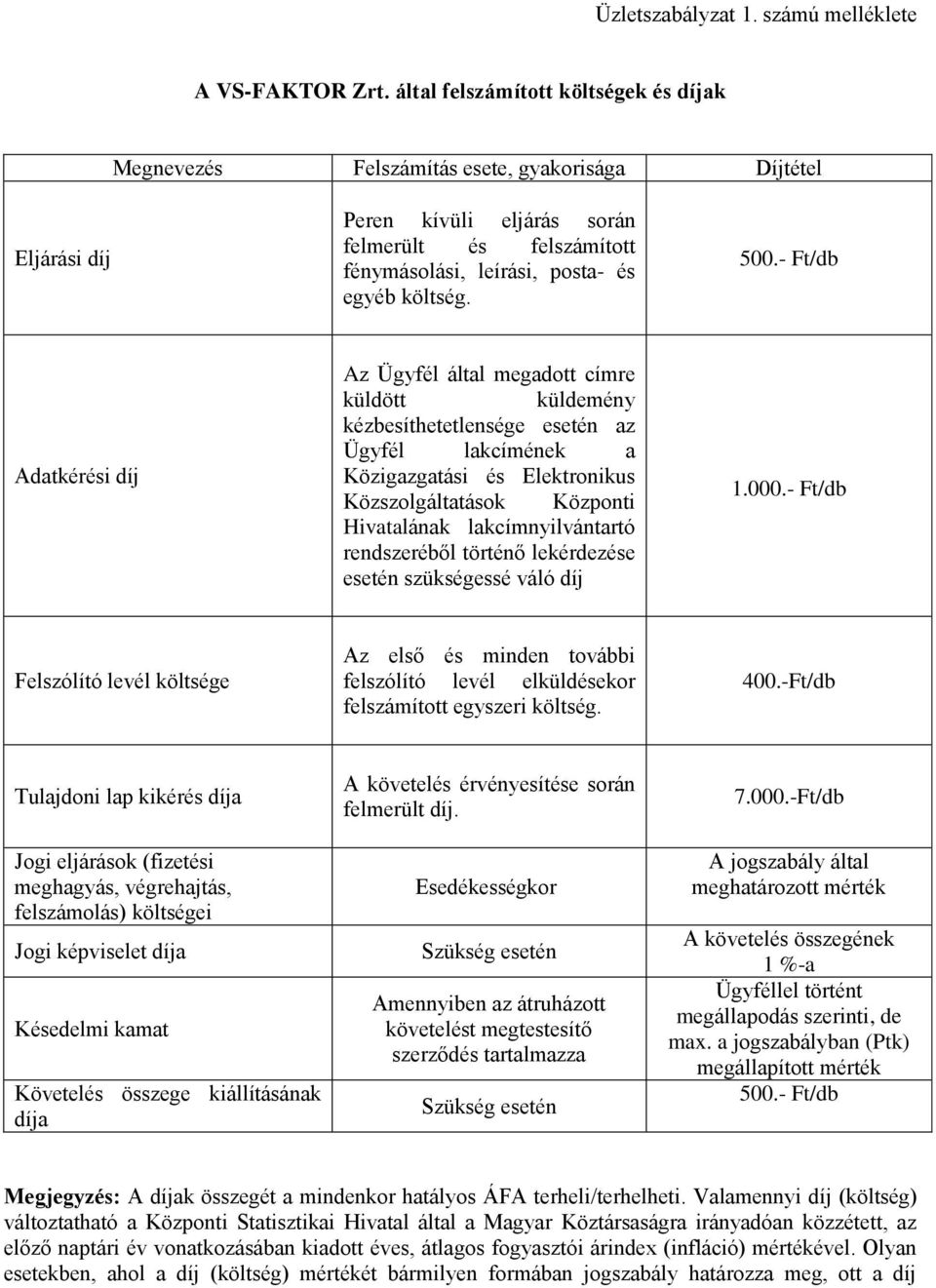 Üzletszabályzat 1. számú melléklete

A VS-FAKTOR Zrt. által felszámított költségek és díjak

| Megnevezés | Felszámítás esete, gyakorisága | Díjtétel |
|---|---|---|
| Eljárási díj | Peren kívüli eljárás során felmerült és felszámított fénymásolási, leírási, posta- és egyéb költség. | 500.- Ft/db |
| Adatkérési díj | Az Ügyfél által megadott címre küldött küldemény kézbesíthetetlensége esetén az Ügyfél lakcímének a Közigazgatási és Elektronikus Közszolgáltatások Központi Hivatalának lakcímnyilvántartó rendszeréből történő lekérdezése esetén szükségessé váló díj | 1.000.- Ft/db |
| Felszólító levél költsége | Az első és minden további felszólító levél elküldésekor felszámított egyszeri költség. | 400.-Ft/db |
| Tulajdoni lap kikérés díja | A követelés érvényesítése során felmerült díj. | 7.000.-Ft/db |
| Jogi eljárások (fizetési meghagyás, végrehajtás, felszámolás) költségei | Esedékességkor | A jogszabály által meghatározott mérték |
| Jogi képviselet díja | Szükség esetén | A követelés összegének 1 %-a |
| Késedelmi kamat | Amennyiben az átruházott követelést megtestesítő szerződés tartalmazza | Ügyféllel történt megállapodás szerinti, de max. a jogszabályban (Ptk) megállapított mérték |
| Követelés összege kiállításának díja | Szükség esetén | 500.- Ft/db |

Megjegyzés: A díjak összegét a mindenkor hatályos ÁFA terheli/terhelheti. Valamennyi díj (költség) változtatható a Központi Statisztikai Hivatal által a Magyar Köztársaságra irányadóan közzétett, az előző naptári év vonatkozásában kiadott éves, átlagos fogyasztói árindex (infláció) mértékével. Olyan esetekben, ahol a díj (költség) mértékét bármilyen formában jogszabály határozza meg, ott a díj